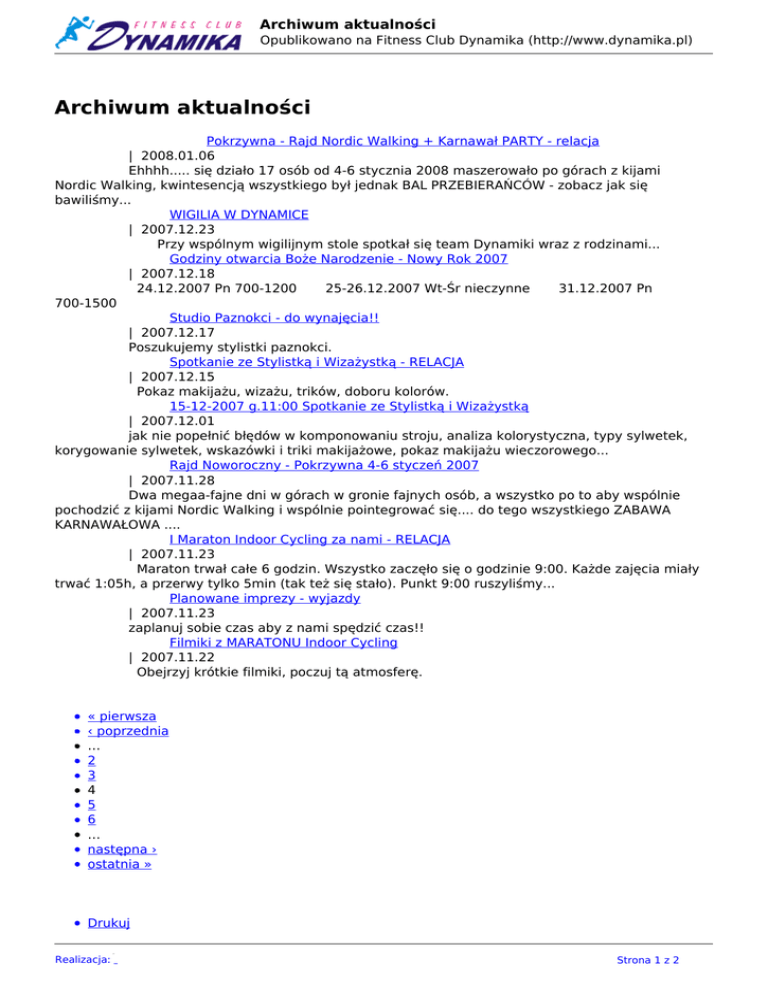 FITNESS CLUB DYNAMIKA

Archiwum aktualności
Opublikowano na Fitness Club Dynamika (http://www.dynamika.pl)

Archiwum aktualności

Pokrzywna - Rajd Nordic Walking + Karnawał PARTY - relacja
| 2008.01.06
Ehhhh..... się działo 17 osób od 4-6 stycznia 2008 maszerowało po górach z kijami Nordic Walking, kwintesencją wszystkiego był jednak BAL PRZEBIERAŃCÓW - zobacz jak się bawiliśmy...

WIGILIA W DYNAMICE
| 2007.12.23
Przy wspólnym wigilijnym stole spotkał się team Dynamiki wraz z rodzinami...

Godziny otwarcia Boże Narodzenie - Nowy Rok 2007
| 2007.12.18
24.12.2007 Pn 700-1200 25-26.12.2007 Wt-Śr nieczynne 31.12.2007 Pn 700-1500

Studio Paznokci - do wynajęcia!!
| 2007.12.17
Poszukujemy stylistki paznokci.

Spotkanie ze Stylistką i Wizażystką - RELACJA
| 2007.12.15
Pokaz makijażu, wizażu, trików, doboru kolorów.

15-12-2007 g.11:00 Spotkanie ze Stylistką i Wizażystką
| 2007.12.01
jak nie popełnić błędów w komponowaniu stroju, analiza kolorystyczna, typy sylwetek, korygowanie sylwetek, wskazówki i triki makijażowe, pokaz makijażu wieczorowego...

Rajd Noworoczny - Pokrzywna 4-6 styczeń 2007
| 2007.11.28
Dwa megaa-fajne dni w górach w gronie fajnych osób, a wszystko po to aby wspólnie pochodzić z kijami Nordic Walking i wspólnie pointegrować się.... do tego wszystkiego ZABAWA KARNAWAŁOWA ....

I Maraton Indoor Cycling za nami - RELACJA
| 2007.11.23
Maraton trwał całe 6 godzin. Wszystko zaczęło się o godzinie 9:00. Każde zajęcia miały trwać 1:05h, a przerwy tylko 5min (tak też się stało). Punkt 9:00 ruszyliśmy...

Planowane imprezy - wyjazdy
| 2007.11.23
zaplanuj sobie czas aby z nami spędzić czas!!

Filmiki z MARATONU Indoor Cycling
| 2007.11.22
Obejrzyj krótkie filmiki, poczuj tą atmosferę.

- « pierwsza
- ‹ poprzednia
- …
- 2
- 3
- 4
- 5
- 6
- …
- następna ›
- ostatnia »

- Drukuj

Realizacja:
Strona 1 z 2